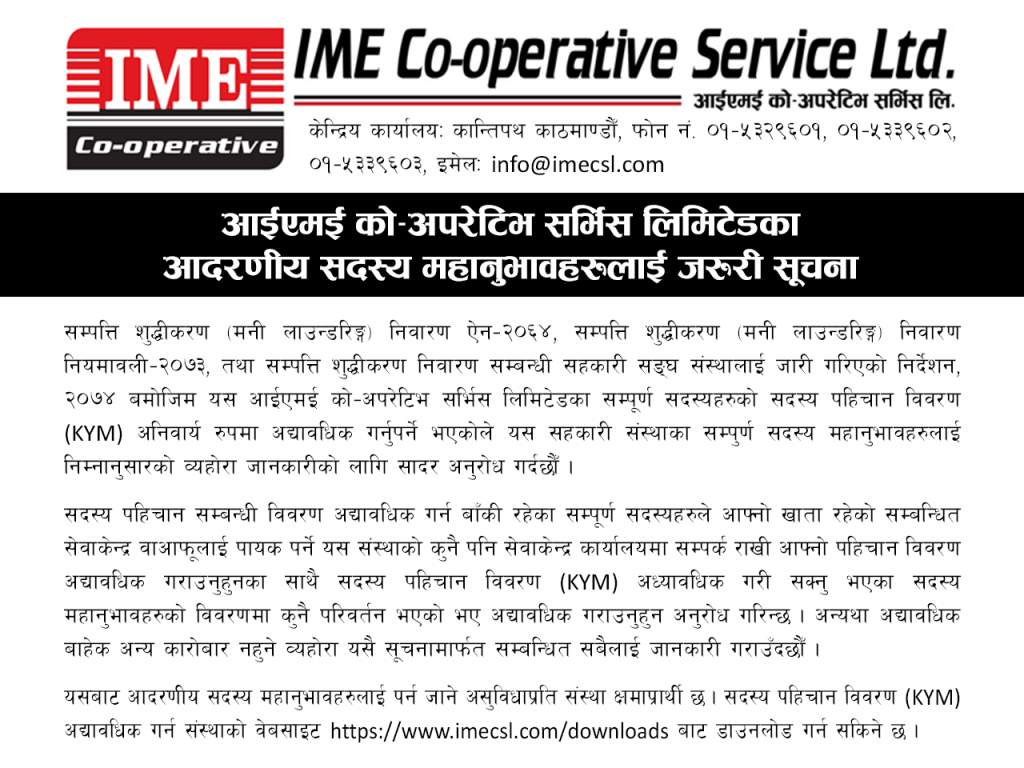 IME
Co-operative

IME Co-operative Service Ltd.
आईएमई को-अपरेटिभ सर्भिस लि.

केन्द्रिय कार्यालयः कान्तिपथ काठमाण्डौं, फोन नं. ०१-५३२९६०१, ०१-५३३९६०२, ०१-५३३९६०३, इमेलः info@imecsl.com

आईएमई को-अपरेटिभ सर्भिस लिमिटेडका
आदरणीय सदस्य महानुभावहरुलाई जरुरी सूचना

सम्पत्ति शुद्धीकरण (मनी लाउन्डरिङ्ग) निवारण ऐन-२०६४, सम्पत्ति शुद्धीकरण (मनी लाउन्डरिङ्ग) निवारण नियमावली-२०७३, तथा सम्पत्ति शुद्धीकरण निवारण सम्बन्धी सहकारी सङ्घ संस्थालाई जारी गरिएको निर्देशन, २०७४ बमोजिम यस आईएमई को-अपरेटिभ सर्भिस लिमिटेडका सम्पूर्ण सदस्यहरुको सदस्य पहिचान विवरण (KYM) अनिवार्य रुपमा अद्यावधिक गर्नुपर्ने भएकोले यस सहकारी संस्थाका सम्पुर्ण सदस्य महानुभावहरुलाई निम्नानुसारको व्यहोरा जानकारीको लागि सादर अनुरोध गर्दछौं ।

सदस्य पहिचान सम्बन्धी विवरण अद्यावधिक गर्न बाँकी रहेका सम्पूर्ण सदस्यहरुले आफ्नो खाता रहेको सम्बन्धित सेवाकेन्द्र वाआफूलाई पायक पर्ने यस संस्थाको कुनै पनि सेवाकेन्द्र कार्यालयमा सम्पर्क राखी आफ्नो पहिचान विवरण अद्यावधिक गराउनुहुनका साथै सदस्य पहिचान विवरण (KYM) अध्यावधिक गरी सक्नु भएका सदस्य महानुभावहरुको विवरणमा कुनै परिवर्तन भएको भए अद्यावधिक गराउनुहुन अनुरोध गरिन्छ । अन्यथा अद्यावधिक बाहेक अन्य कारोबार नहुने व्यहोरा यसै सूचनामार्फत सम्बन्धित सबैलाई जानकारी गराउँदछौं ।

यसबाट आदरणीय सदस्य महानुभावहरुलाई पर्न जाने असुविधाप्रति संस्था क्षमाप्रार्थी छ । सदस्य पहिचान विवरण (KYM) अद्यावधिक गर्न संस्थाको वेबसाइट https://www.imecsl.com/downloads बाट डाउनलोड गर्न सकिने छ ।